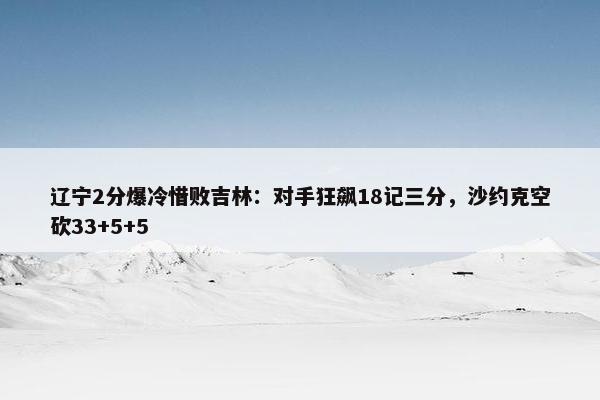 辽宁2分爆冷惜败吉林：对手狂飙18记三分，沙约克空砍33+5+5